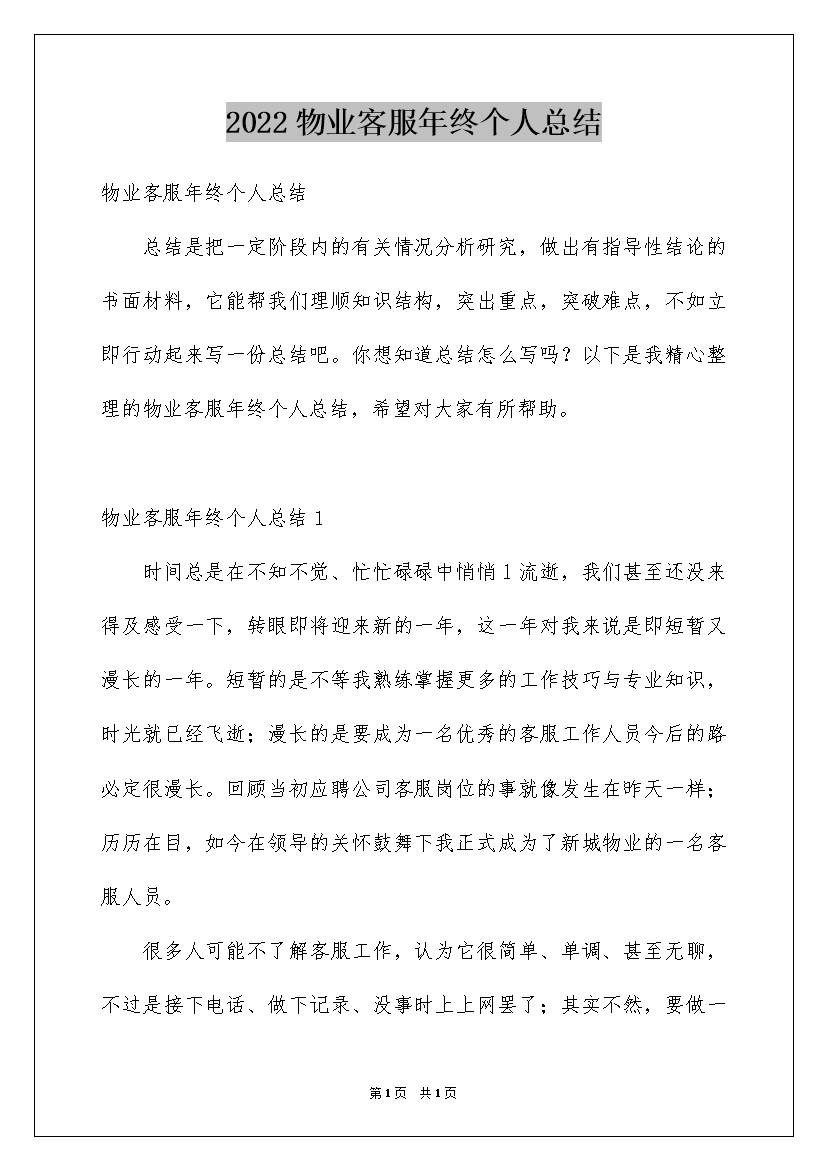 2022物业客服年终个人总结

物业客服年终个人总结

总结是把一定阶段内的有关情况分析研究，做出有指导性结论的书面材料，它能帮我们理顺知识结构，突出重点，突破难点，不如立即行动起来写一份总结吧。你想知道总结怎么写吗？以下是我精心整理的物业客服年终个人总结，希望对大家有所帮助。

物业客服年终个人总结1

时间总是在不知不觉、忙忙碌碌中悄悄1流逝，我们甚至还没来得及感受一下，转眼即将迎来新的一年，这一年对我来说是即短暂又漫长的一年。短暂的是不等我熟练掌握更多的工作技巧与专业知识，时光就已经飞逝；漫长的是要成为一名优秀的客服工作人员今后的路必定很漫长。回顾当初应聘公司客服岗位的事就像发生在昨天一样；历历在目，如今在领导的关怀鼓舞下我正式成为了新城物业的一名客服人员。

很多人可能不了解客服工作，认为它很简单、单调、甚至无聊，不过是接下电话、做下记录、没事时上上网罢了；其实不然，要做一

第1页 共1页